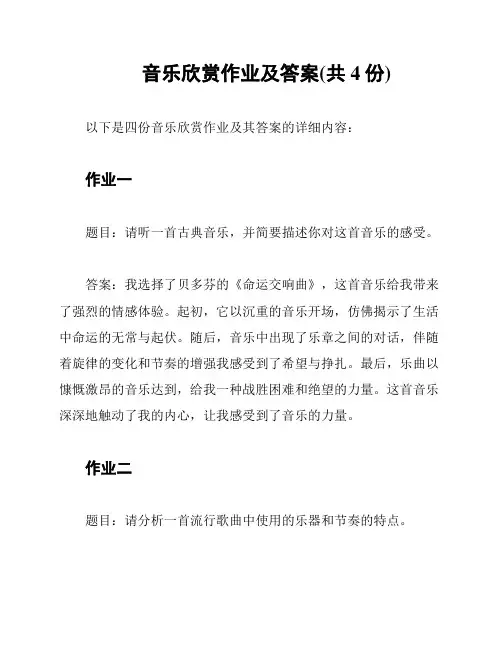 音乐欣赏作业及答案(共 4 份)

以下是四份音乐欣赏作业及其答案的详细内容：

作业一

题目：请听一首古典音乐，并简要描述你对这首音乐的感受。

答案：我选择了贝多芬的《命运交响曲》，这首音乐给我带来了强烈的情感体验。起初，它以沉重的音乐开场，仿佛揭示了生活中命运的无常与起伏。随后，音乐中出现了乐章之间的对话，伴随着旋律的变化和节奏的增强我感受到了希望与挣扎。最后，乐曲以慷慨激昂的音乐达到，给我一种战胜困难和绝望的力量。这首音乐深深地触动了我的内心，让我感受到了音乐的力量。

作业二

题目：请分析一首流行歌曲中使用的乐器和节奏的特点。